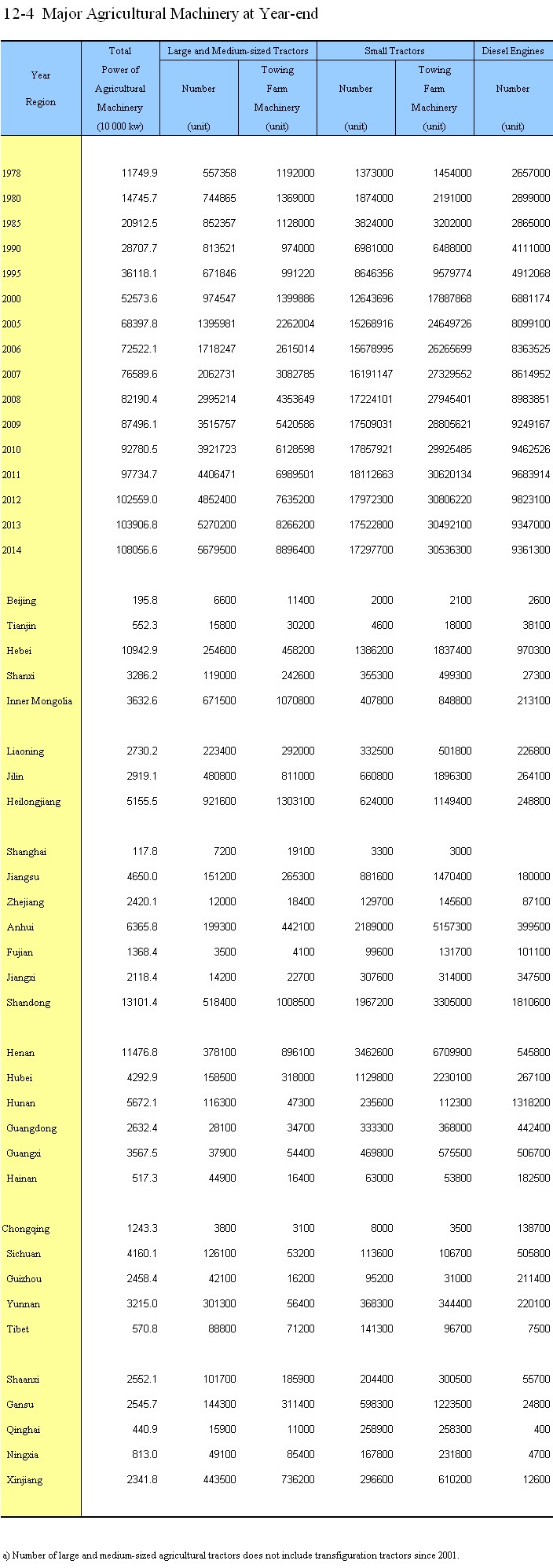 12-4 Major Agricultural Machinery at Year-end

| Year Region | Total Power of Agricultural Machinery (10 000 kw) | Large and Medium-sized Tractors Number (unit) | Large and Medium-sized Tractors Towing Farm Machinery (unit) | Small Tractors Number (unit) | Small Tractors Towing Farm Machinery (unit) | Diesel Engines Number (unit) |
|---|---|---|---|---|---|---|
| 1978 | 11749.9 | 557358 | 1192000 | 1373000 | 1454000 | 2657000 |
| 1980 | 14745.7 | 744865 | 1369000 | 1874000 | 2191000 | 2899000 |
| 1985 | 20912.5 | 852357 | 1128000 | 3824000 | 3202000 | 2865000 |
| 1990 | 28707.7 | 813521 | 974000 | 6981000 | 6488000 | 4111000 |
| 1995 | 36118.1 | 671846 | 991220 | 8646356 | 9579774 | 4912068 |
| 2000 | 52573.6 | 974547 | 1399886 | 12643696 | 17887868 | 6881174 |
| 2005 | 68397.8 | 1395981 | 2262004 | 15268916 | 24649726 | 8099100 |
| 2006 | 72522.1 | 1718247 | 2615014 | 15678995 | 26265699 | 8363525 |
| 2007 | 76589.6 | 2062731 | 3082785 | 16191147 | 27329552 | 8614952 |
| 2008 | 82190.4 | 2995214 | 4353649 | 17224101 | 27945401 | 8983851 |
| 2009 | 87496.1 | 3515757 | 5420586 | 17509031 | 28805621 | 9249167 |
| 2010 | 92780.5 | 3921723 | 6128598 | 17857921 | 29925485 | 9462526 |
| 2011 | 97734.7 | 4406471 | 6989501 | 18112663 | 30620134 | 9683914 |
| 2012 | 102559.0 | 4852400 | 7635200 | 17972300 | 30806220 | 9823100 |
| 2013 | 103906.8 | 5270200 | 8266200 | 17522800 | 30492100 | 9347000 |
| 2014 | 108056.6 | 5679500 | 8896400 | 17297700 | 30536300 | 9361300 |
| Beijing | 195.8 | 6600 | 11400 | 2000 | 2100 | 2600 |
| Tianjin | 552.3 | 15800 | 30200 | 4600 | 18000 | 38100 |
| Hebei | 10942.9 | 254600 | 458200 | 1386200 | 1837400 | 970300 |
| Shanxi | 3286.2 | 119000 | 242600 | 355300 | 499300 | 27300 |
| Inner Mongolia | 3632.6 | 671500 | 1070800 | 407800 | 848800 | 213100 |
| Liaoning | 2730.2 | 223400 | 292000 | 332500 | 501800 | 226800 |
| Jilin | 2919.1 | 480800 | 811000 | 660800 | 1896300 | 264100 |
| Heilongjiang | 5155.5 | 921600 | 1303100 | 624000 | 1149400 | 248800 |
| Shanghai | 117.8 | 7200 | 19100 | 3300 | 3000 | |
| Jiangsu | 4650.0 | 151200 | 265300 | 881600 | 1470400 | 180000 |
| Zhejiang | 2420.1 | 12000 | 18400 | 129700 | 145600 | 87100 |
| Anhui | 6365.8 | 199300 | 442100 | 2189000 | 5157300 | 399500 |
| Fujian | 1368.4 | 3500 | 4100 | 99600 | 131700 | 101100 |
| Jiangxi | 2118.4 | 14200 | 22700 | 307600 | 314000 | 347500 |
| Shandong | 13101.4 | 518400 | 1008500 | 1967200 | 3305000 | 1810600 |
| Henan | 11476.8 | 378100 | 896100 | 3462600 | 6709900 | 545800 |
| Hubei | 4292.9 | 158500 | 318000 | 1129800 | 2230100 | 267100 |
| Hunan | 5672.1 | 116300 | 47300 | 235600 | 112300 | 1318200 |
| Guangdong | 2632.4 | 28100 | 34700 | 333300 | 368000 | 442400 |
| Guangxi | 3567.5 | 37900 | 54400 | 469800 | 575500 | 506700 |
| Hainan | 517.3 | 44900 | 16400 | 63000 | 53800 | 182500 |
| Chongqing | 1243.3 | 3800 | 3100 | 8000 | 3500 | 138700 |
| Sichuan | 4160.1 | 126100 | 53200 | 113600 | 106700 | 505800 |
| Guizhou | 2458.4 | 42100 | 16200 | 95200 | 31000 | 211400 |
| Yunnan | 3215.0 | 301300 | 56400 | 368300 | 344400 | 220100 |
| Tibet | 570.8 | 88800 | 71200 | 141300 | 96700 | 7500 |
| Shaanxi | 2552.1 | 101700 | 185900 | 204400 | 300500 | 55700 |
| Gansu | 2545.7 | 144300 | 311400 | 598300 | 1223500 | 24800 |
| Qinghai | 440.9 | 15900 | 11000 | 258900 | 258300 | 400 |
| Ningxia | 813.0 | 49100 | 85400 | 167800 | 231800 | 4700 |
| Xinjiang | 2341.8 | 443500 | 736200 | 296600 | 610200 | 12600 |

a) Number of large and medium-sized agricultural tractors does not include transfiguration tractors since 2001.